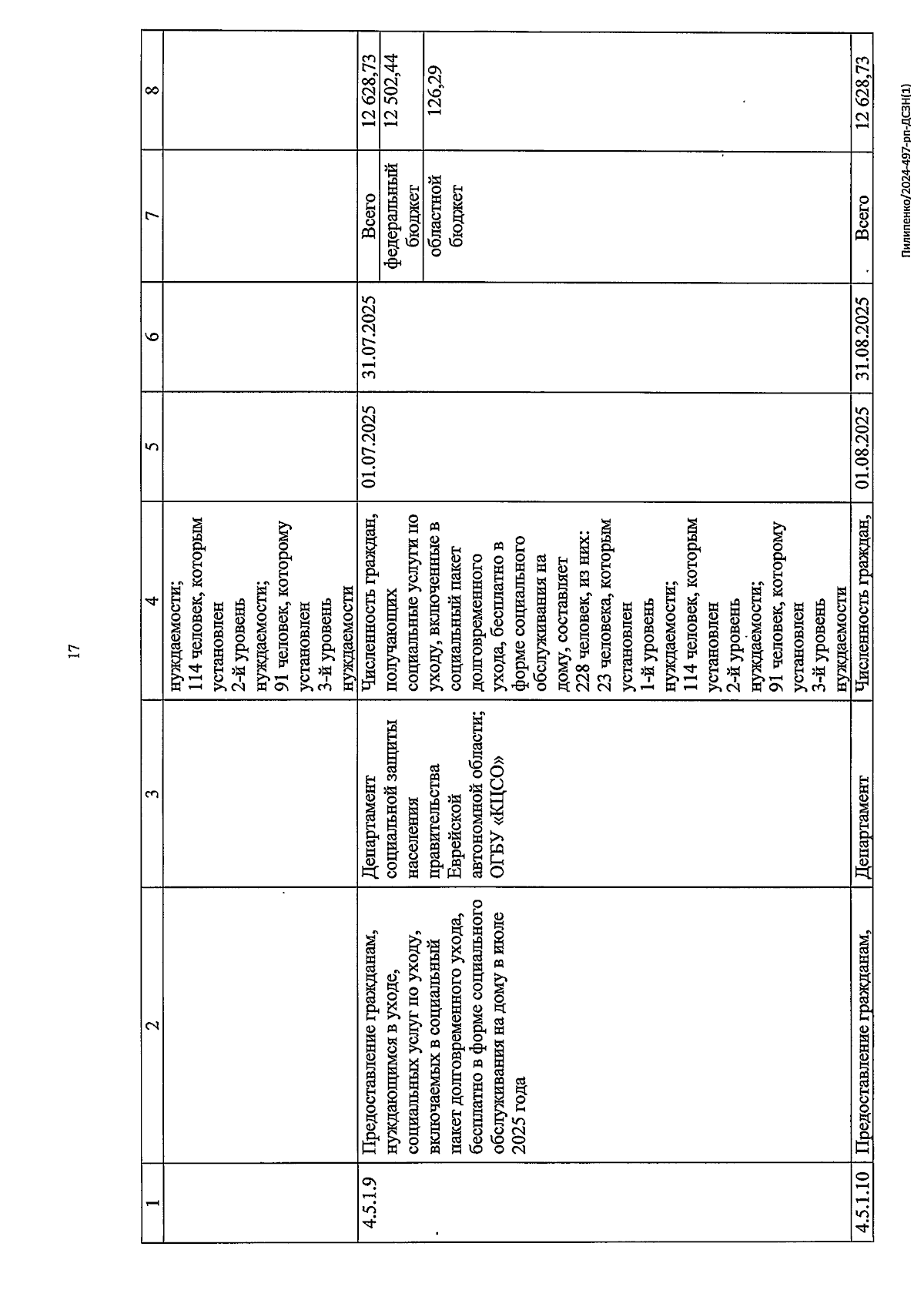 17

| 1 | 2 | 3 | 4 | 5 | 6 | 7 | 8 |
|---|---|---|---|---|---|---|---|
| | | | нуждаемости; 114 человек, которым установлен 2-й уровень нуждаемости; 91 человек, которому установлен 3-й уровень нуждаемости | | | | |
| 4.5.1.9 | Предоставление гражданам, нуждающимся в уходе, социальных услуг по уходу, включаемых в социальный пакет долговременного ухода, бесплатно в форме социального обслуживания на дому в июле 2025 года | Департамент социальной защиты населения правительства Еврейской автономной области; ОГБУ «КЦСО» | Численность граждан, получающих социальные услуги по уходу, включенные в социальный пакет долговременного ухода, бесплатно в форме социального обслуживания на дому, составляет 228 человек, из них: 23 человека, которым установлен 1-й уровень нуждаемости; 114 человек, которым установлен 2-й уровень нуждаемости; 91 человек, которому установлен 3-й уровень нуждаемости | 01.07.2025 | 31.07.2025 | Всего | 12 628,73 |
| | | | | | | федеральный бюджет | 12 502,44 |
| | | | | | | областной бюджет | 126,29 |
| 4.5.1.10 | Предоставление гражданам, | Департамент | Численность граждан, | 01.08.2025 | 31.08.2025 | Всего | 12 628,73 |

Пилипенко/2024-497-рп-ДСЗН(1)